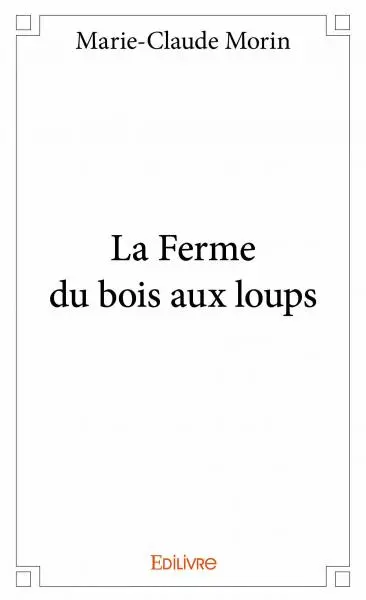 Marie-Claude Morin

La Ferme
du bois aux loups

Edilivre